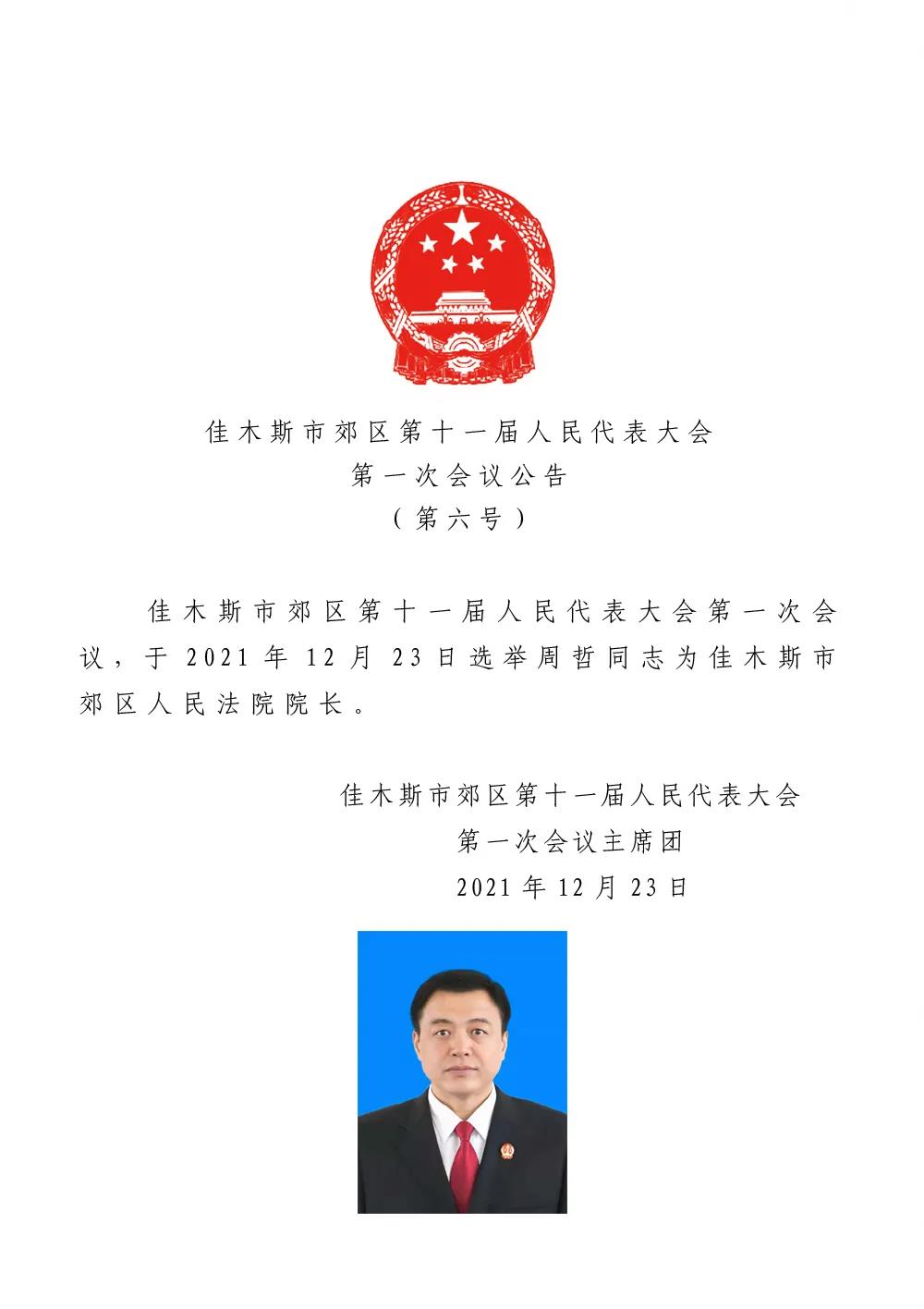 佳木斯市郊区第十一届人民代表大会
第一次会议公告
（第六号）

佳木斯市郊区第十一届人民代表大会第一次会议，于2021年12月23日选举周哲同志为佳木斯市郊区人民法院院长。

佳木斯市郊区第十一届人民代表大会
第一次会议主席团
2021年12月23日